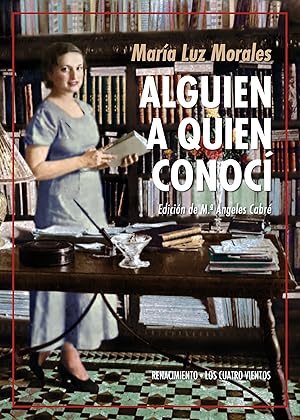 María Luz Morales

ALGUIEN A QUIEN CONOCÍ

Edición de M.ª Ángeles Cabré

RENACIMIENTO • LOS CUATRO VIENTOS